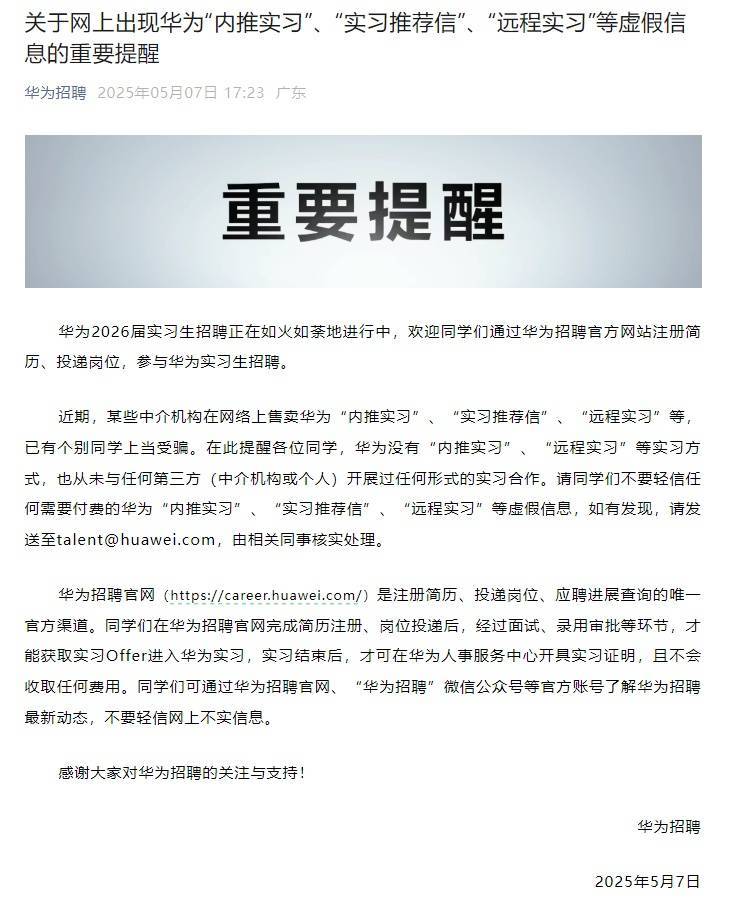 关于网上出现华为“内推实习”、“实习推荐信”、“远程实习”等虚假信息的重要提醒

华为招聘 2025年05月07日 17:23 广东

重要提醒

华为2026届实习生招聘正在如火如荼地进行中，欢迎同学们通过华为招聘官方网站注册简历、投递岗位，参与华为实习生招聘。

近期，某些中介机构在网络上售卖华为“内推实习”、“实习推荐信”、“远程实习”等，已有个别同学上当受骗。在此提醒各位同学，华为没有“内推实习”、“远程实习”等实习方式，也从未与任何第三方（中介机构或个人）开展过任何形式的实习合作。请同学们不要轻信任何需要付费的华为“内推实习”、“实习推荐信”、“远程实习”等虚假信息，如有发现，请发送至talent@huawei.com，由相关同事核实处理。

华为招聘官网（https://career.huawei.com/）是注册简历、投递岗位、应聘进展查询的唯一官方渠道。同学们在华为招聘官网完成简历注册、岗位投递后，经过面试、录用审批等环节，才能获取实习Offer进入华为实习，实习结束后，才可在华为人事服务中心开具实习证明，且不会收取任何费用。同学们可通过华为招聘官网、“华为招聘”微信公众号等官方账号了解华为招聘最新动态，不要轻信网上不实信息。

感谢大家对华为招聘的关注与支持！

华为招聘

2025年5月7日